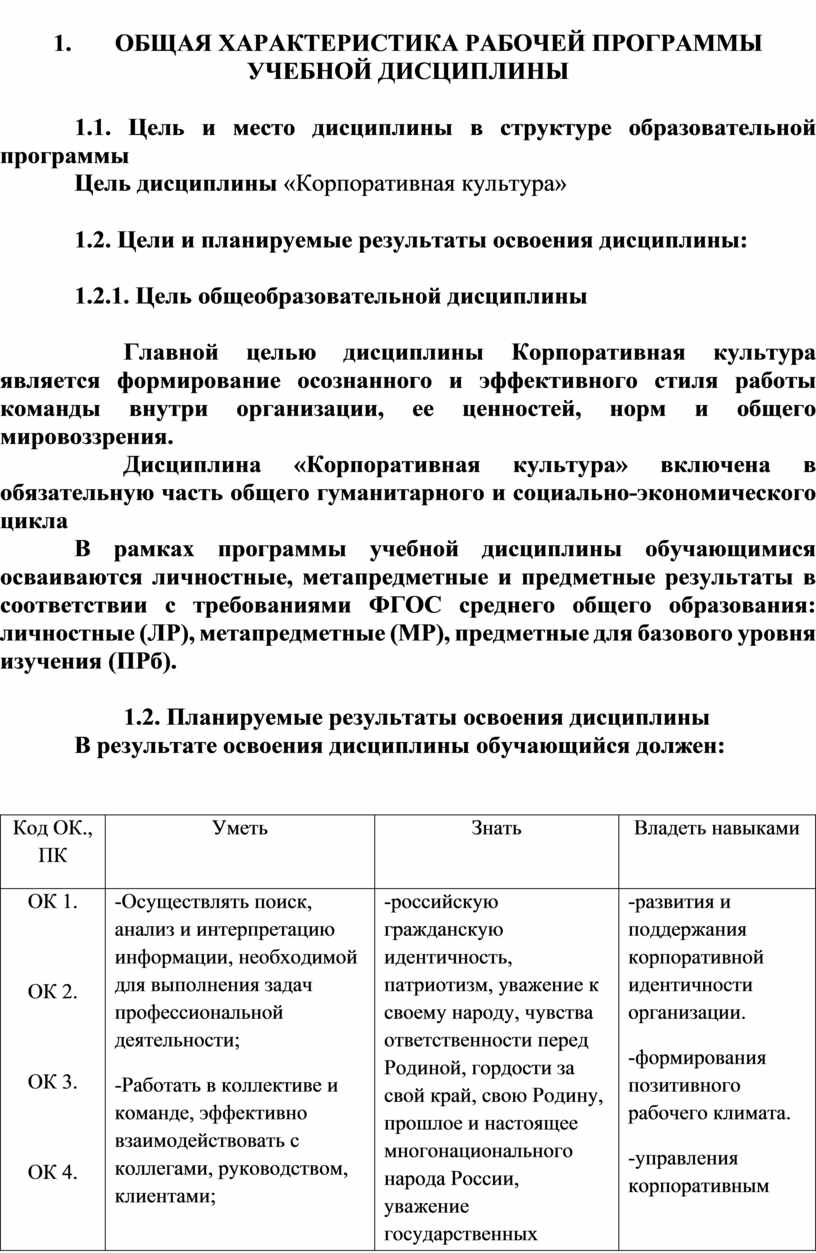 1. ОБЩАЯ ХАРАКТЕРИСТИКА РАБОЧЕЙ ПРОГРАММЫ УЧЕБНОЙ ДИСЦИПЛИНЫ

1.1. Цель и место дисциплины в структуре образовательной программы
Цель дисциплины «Корпоративная культура»

1.2. Цели и планируемые результаты освоения дисциплины:

1.2.1. Цель общеобразовательной дисциплины

Главной целью дисциплины Корпоративная культура является формирование осознанного и эффективного стиля работы команды внутри организации, ее ценностей, норм и общего мировоззрения.
Дисциплина «Корпоративная культура» включена в обязательную часть общего гуманитарного и социально-экономического цикла
В рамках программы учебной дисциплины обучающимися осваиваются личностные, метапредметные и предметные результаты в соответствии с требованиями ФГОС среднего общего образования: личностные (ЛР), метапредметные (МР), предметные для базового уровня изучения (ПРб).

1.2. Планируемые результаты освоения дисциплины
В результате освоения дисциплины обучающийся должен:

| Код ОК., ПК | Уметь | Знать | Владеть навыками |
|---|---|---|---|
| ОК 1. ОК 2. ОК 3. ОК 4. | -Осуществлять поиск, анализ и интерпретацию информации, необходимой для выполнения задач профессиональной деятельности; -Работать в коллективе и команде, эффективно взаимодействовать с коллегами, руководством, клиентами; | -российскую гражданскую идентичность, патриотизм, уважение к своему народу, чувства ответственности перед Родиной, гордости за свой край, свою Родину, прошлое и настоящее многонационального народа России, уважение государственных | -развития и поддержания корпоративной идентичности организации. -формирования позитивного рабочего климата. -управления корпоративным |